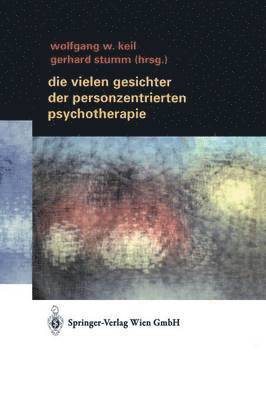 wolfgang w. keil
gerhard stumm (hrsg.)

die vielen gesichter der personzentrierten psychotherapie

Springer-Verlag Wien GmbH